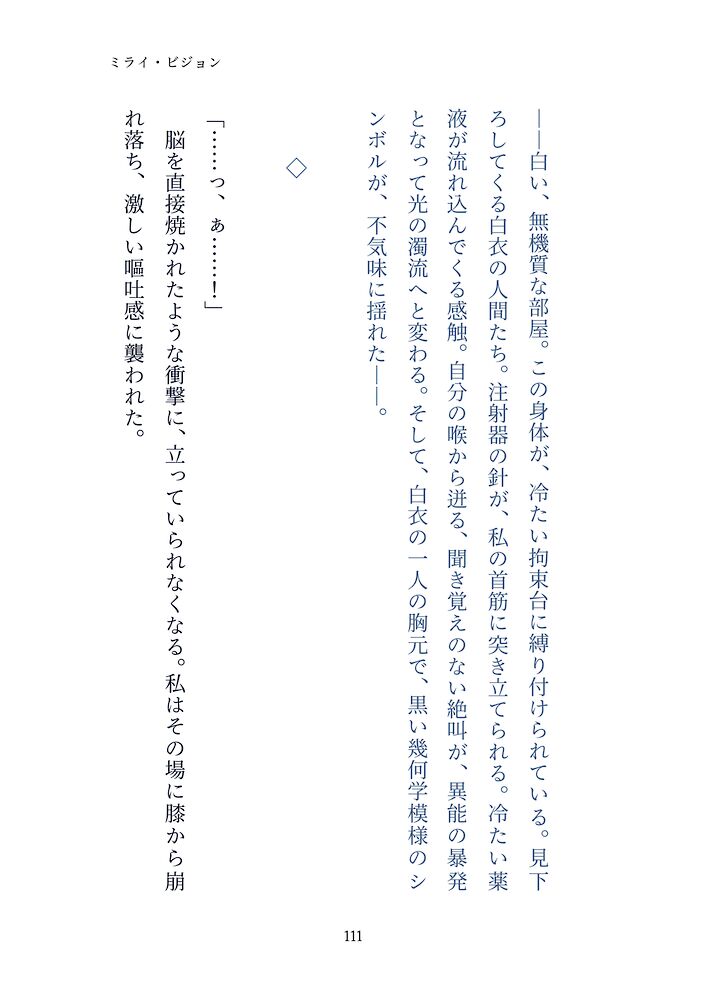 ミライ・ビジョン

――白い、無機質な部屋。この身体が、冷たい拘束台に縛り付けられている。見下ろしてくる白衣の人間たち。注射器の針が、私の首筋に突き立てられる。冷たい薬液が流れ込んでくる感触。自分の喉から迸る、聞き覚えのない絶叫が、異能の暴発となって光の濁流へと変わる。そして、白衣の一人の胸元で、黒い幾何学模様のシンボルが、不気味に揺れた――。

◇

「……っ、ぁ……!」
脳を直接焼かれたような衝撃に、立っていられなくなる。私はその場に膝から崩れ落ち、激しい嘔吐感に襲われた。

111